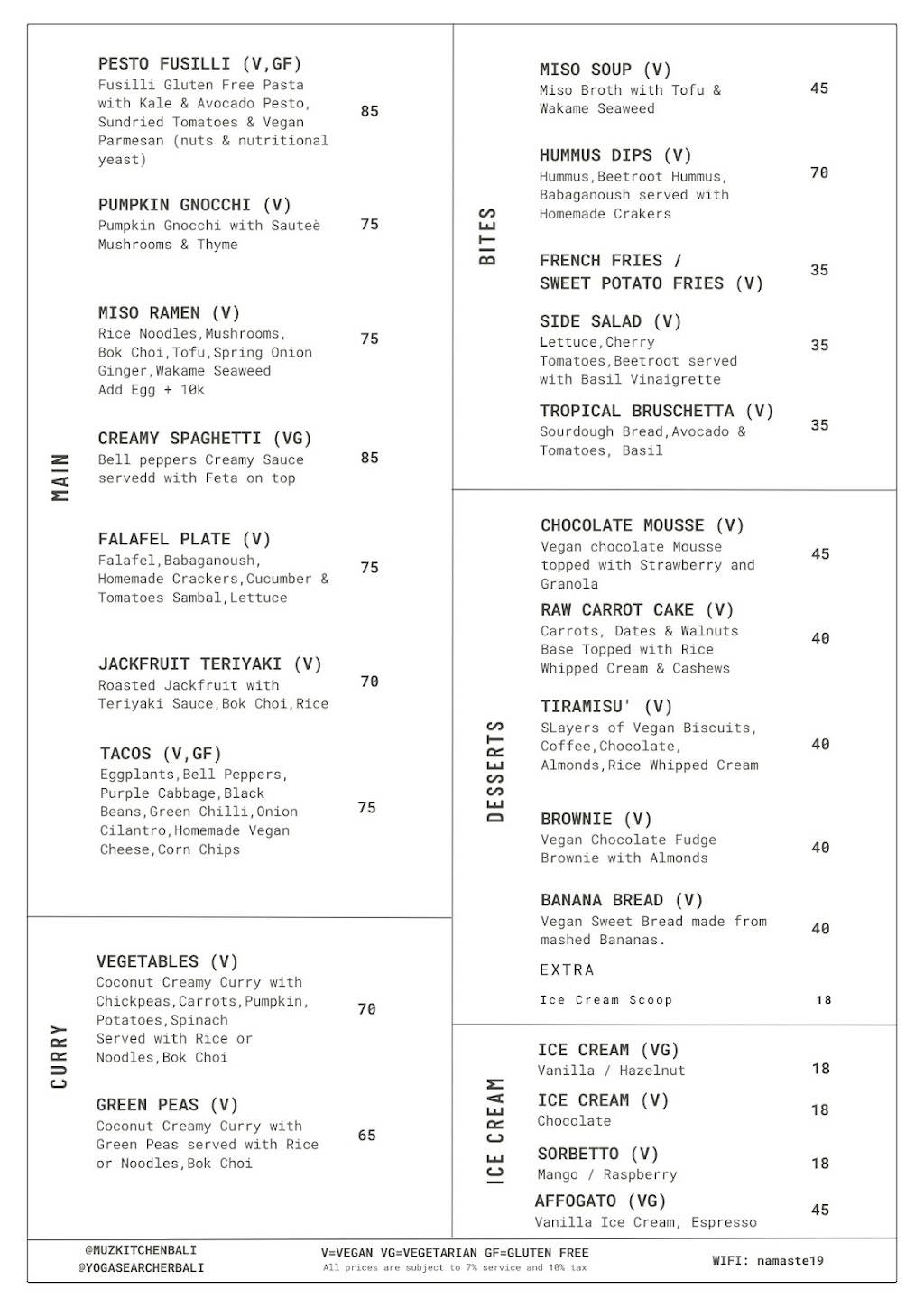 MAIN

PESTO FUSILLI (V,GF)
Fusilli Gluten Free Pasta with Kale & Avocado Pesto, Sundried Tomatoes & Vegan Parmesan (nuts & nutritional yeast)
85

PUMPKIN GNOCCHI (V)
Pumpkin Gnocchi with Sauteè Mushrooms & Thyme
75

MISO RAMEN (V)
Rice Noodles,Mushrooms, Bok Choi,Tofu,Spring Onion Ginger,Wakame Seaweed
Add Egg + 10k
75

CREAMY SPAGHETTI (VG)
Bell peppers Creamy Sauce servedd with Feta on top
85

FALAFEL PLATE (V)
Falafel,Babaganoush, Homemade Crackers,Cucumber & Tomatoes Sambal,Lettuce
75

JACKFRUIT TERIYAKI (V)
Roasted Jackfruit with Teriyaki Sauce,Bok Choi,Rice
70

TACOS (V,GF)
Eggplants,Bell Peppers, Purple Cabbage,Black Beans,Green Chilli,Onion Cilantro,Homemade Vegan Cheese,Corn Chips
75

CURRY

VEGETABLES (V)
Coconut Creamy Curry with Chickpeas,Carrots,Pumpkin, Potatoes,Spinach Served with Rice or Noodles,Bok Choi
70

GREEN PEAS (V)
Coconut Creamy Curry with Green Peas served with Rice or Noodles,Bok Choi
65

BITES

MISO SOUP (V)
Miso Broth with Tofu & Wakame Seaweed
45

HUMMUS DIPS (V)
Hummus,Beetroot Hummus, Babaganoush served with Homemade Crakers
70

FRENCH FRIES / SWEET POTATO FRIES (V)
35

SIDE SALAD (V)
Lettuce,Cherry Tomatoes,Beetroot served with Basil Vinaigrette
35

TROPICAL BRUSCHETTA (V)
Sourdough Bread,Avocado & Tomatoes, Basil
35

DESSERTS

CHOCOLATE MOUSSE (V)
Vegan chocolate Mousse topped with Strawberry and Granola
45

RAW CARROT CAKE (V)
Carrots, Dates & Walnuts Base Topped with Rice Whipped Cream & Cashews
40

TIRAMISU' (V)
SLayers of Vegan Biscuits, Coffee,Chocolate, Almonds,Rice Whipped Cream
40

BROWNIE (V)
Vegan Chocolate Fudge Brownie with Almonds
40

BANANA BREAD (V)
Vegan Sweet Bread made from mashed Bananas.
40

EXTRA
Ice Cream Scoop 18

ICE CREAM

ICE CREAM (VG)
Vanilla / Hazelnut
18

ICE CREAM (V)
Chocolate
18

SORBETTO (V)
Mango / Raspberry
18

AFFOGATO (VG)
Vanilla Ice Cream, Espresso
45

@MUZKITCHENBALI
@YOGASEARCHERBALI

V=VEGAN VG=VEGETARIAN GF=GLUTEN FREE
All prices are subject to 7% service and 10% tax

WIFI: namaste19